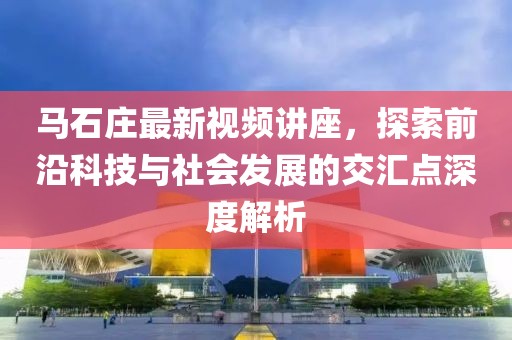 马石庄最新视频讲座，探索前沿科技与社会发展的交汇点深度解析